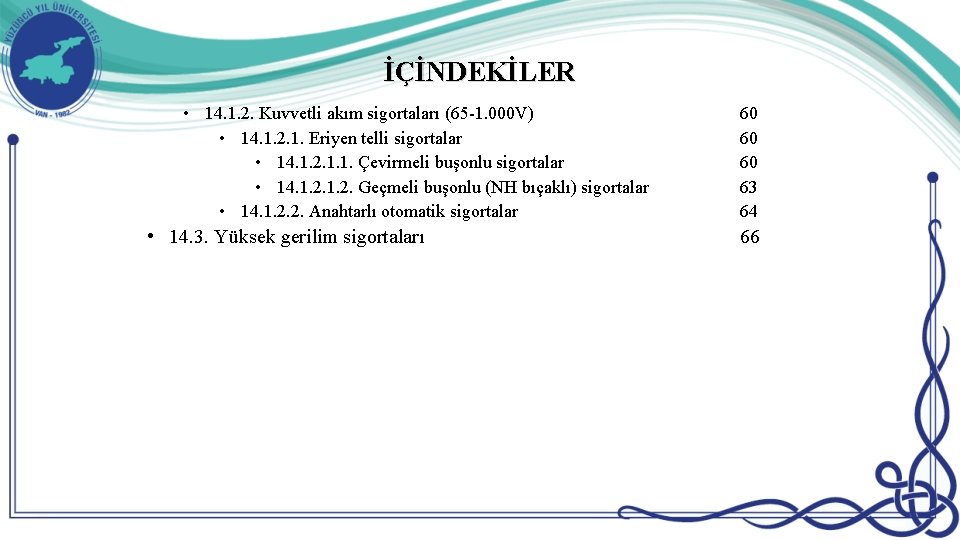 YÜZÜNCÜ YIL ÜNİVERSİTESİ
VAN - 1982

İÇİNDEKİLER

• 14.1.2. Kuvvetli akım sigortaları (65-1.000V) 60
• 14.1.2.1. Eriyen telli sigortalar 60
• 14.1.2.1.1. Çevirmeli buşonlu sigortalar 60
• 14.1.2.1.2. Geçmeli buşonlu (NH bıçaklı) sigortalar 63
• 14.1.2.2. Anahtarlı otomatik sigortalar 64
• 14.3. Yüksek gerilim sigortaları 66